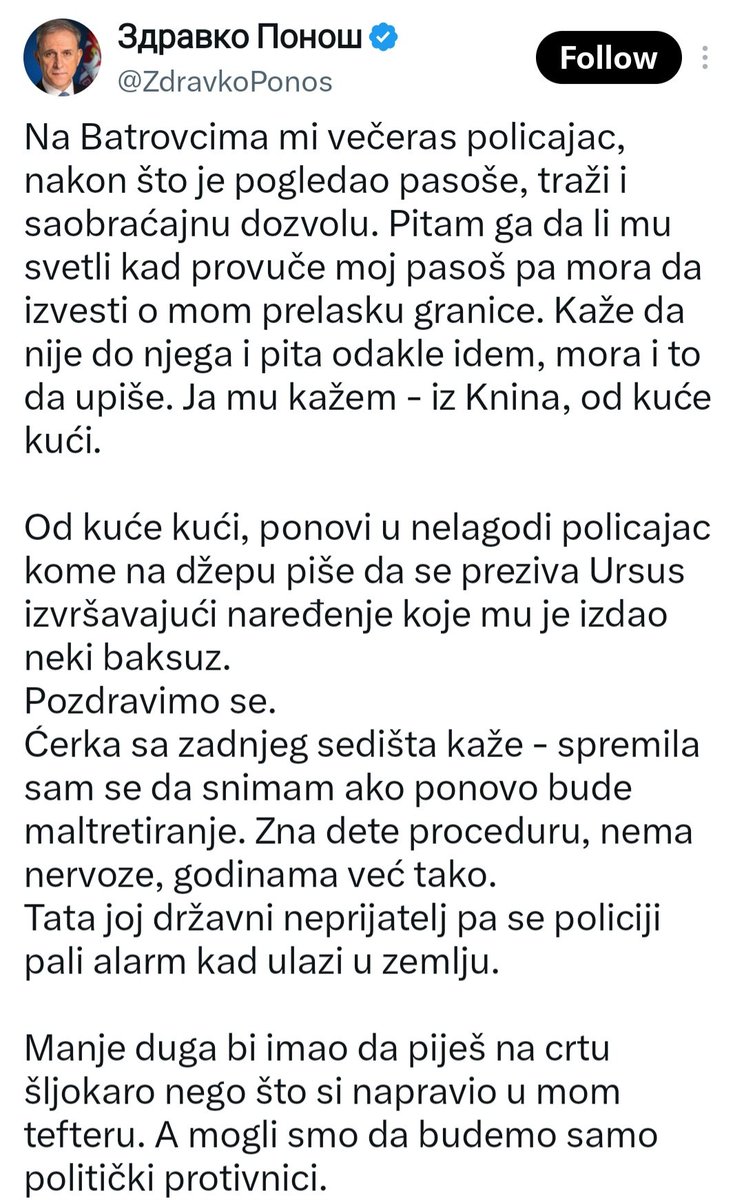 Здравко Понош
@ZdravkoPonos
Follow

Na Batrovcima mi večeras policajac, nakon što je pogledao pasoše, traži i saobraćajnu dozvolu. Pitam ga da li mu svetli kad provuče moj pasoš pa mora da izvesti o mom prelasku granice. Kaže da nije do njega i pita odakle idem, mora i to da upiše. Ja mu kažem - iz Knina, od kuće kući.

Od kuće kući, ponovi u nelagodi policajac kome na džepu piše da se preziva Ursus izvršavajući naređenje koje mu je izdao neki baksuz.
Pozdravimo se.
Ćerka sa zadnjeg sedišta kaže - spremila sam se da snimam ako ponovo bude maltretiranje. Zna dete proceduru, nema nervoze, godinama već tako.
Tata joj državni neprijatelj pa se policiji pali alarm kad ulazi u zemlju.

Manje duga bi imao da piješ na crtu šljokaro nego što si napravio u mom tefteru. A mogli smo da budemo samo politički protivnici.